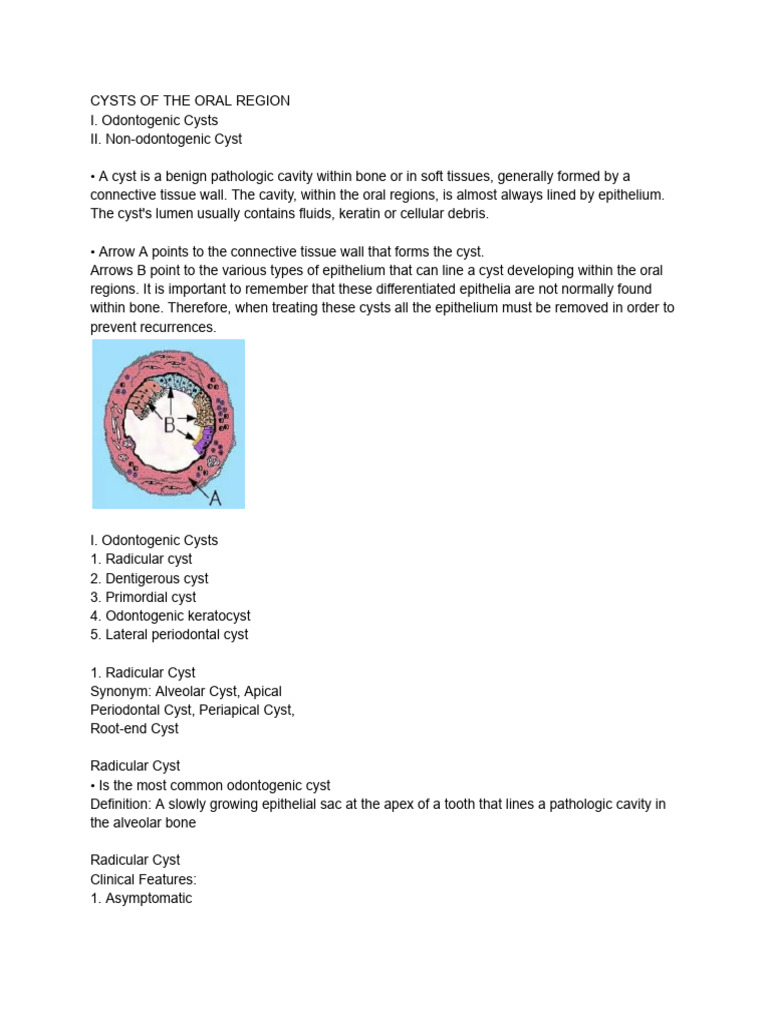 CYSTS OF THE ORAL REGION
I. Odontogenic Cysts
II. Non-odontogenic Cyst

• A cyst is a benign pathologic cavity within bone or in soft tissues, generally formed by a connective tissue wall. The cavity, within the oral regions, is almost always lined by epithelium. The cyst's lumen usually contains fluids, keratin or cellular debris.

• Arrow A points to the connective tissue wall that forms the cyst.
Arrows B point to the various types of epithelium that can line a cyst developing within the oral regions. It is important to remember that these differentiated epithelia are not normally found within bone. Therefore, when treating these cysts all the epithelium must be removed in order to prevent recurrences.

B

A

I. Odontogenic Cysts
1. Radicular cyst
2. Dentigerous cyst
3. Primordial cyst
4. Odontogenic keratocyst
5. Lateral periodontal cyst

1. Radicular Cyst
Synonym: Alveolar Cyst, Apical
Periodontal Cyst, Periapical Cyst,
Root-end Cyst

Radicular Cyst
• Is the most common odontogenic cyst
Definition: A slowly growing epithelial sac at the apex of a tooth that lines a pathologic cavity in the alveolar bone

Radicular Cyst
Clinical Features:
1. Asymptomatic